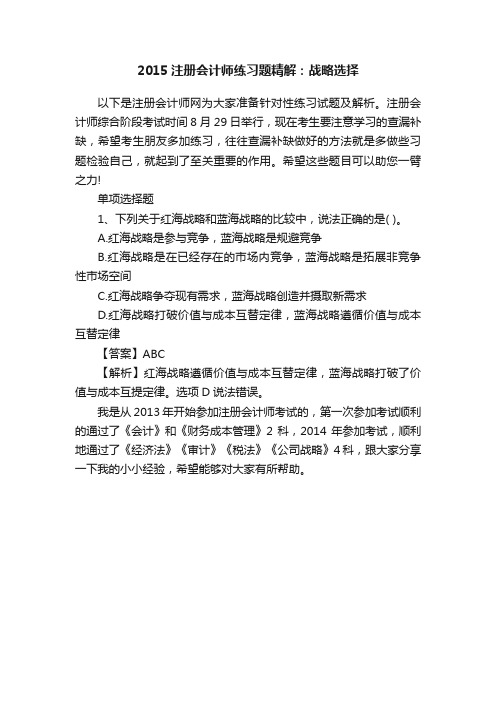 2015 注册会计师练习题精解：战略选择

以下是注册会计师网为大家准备针对性练习试题及解析。注册会计师综合阶段考试时间 8 月 29 日举行，现在考生要注意学习的查漏补缺，希望考生朋友多加练习，往往查漏补缺做好的方法就是多做些习题检验自己，就起到了至关重要的作用。希望这些题目可以助您一臂之力!

单项选择题

1、下列关于红海战略和蓝海战略的比较中，说法正确的是( )。

A.红海战略是参与竞争，蓝海战略是规避竞争

B.红海战略是在已经存在的市场内竞争，蓝海战略是拓展非竞争性市场空间

C.红海战略争夺现有需求，蓝海战略创造并摄取新需求

D.红海战略打破价值与成本互替定律，蓝海战略遵循价值与成本互替定律

【答案】ABC

【解析】红海战略遵循价值与成本互替定律，蓝海战略打破了价值与成本互提定律。选项 D 说法错误。

我是从 2013 年开始参加注册会计师考试的，第一次参加考试顺利的通过了《会计》和《财务成本管理》2 科，2014 年参加考试，顺利地通过了《经济法》《审计》《税法》《公司战略》4 科，跟大家分享一下我的小小经验，希望能够对大家有所帮助。